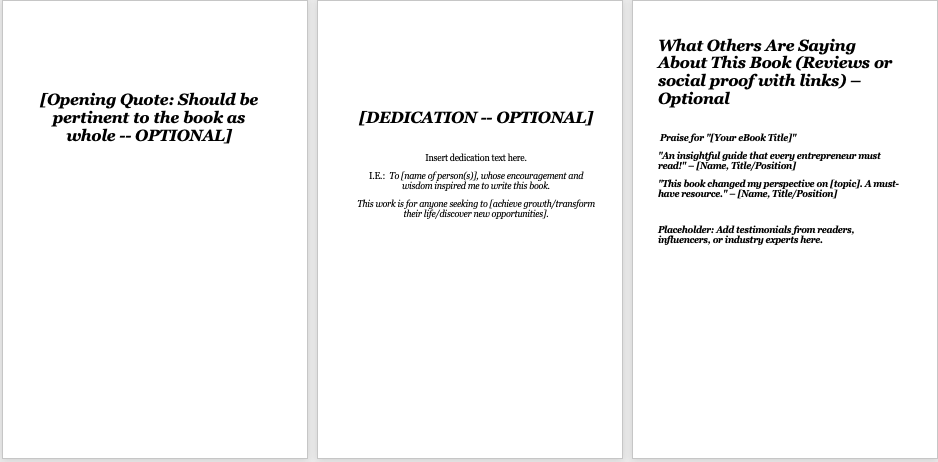 [Opening Quote: Should be pertinent to the book as whole -- OPTIONAL]

[DEDICATION -- OPTIONAL]

Insert dedication text here.

I.E.: To [name of person(s)], whose encouragement and wisdom inspired me to write this book.

This work is for anyone seeking to [achieve growth/transform their life/discover new opportunities].

What Others Are Saying About This Book (Reviews or social proof with links) – Optional

Praise for "[Your eBook Title]"

"An insightful guide that every entrepreneur must read!" – [Name, Title/Position]

"This book changed my perspective on [topic]. A must-have resource." – [Name, Title/Position]

Placeholder: Add testimonials from readers, influencers, or industry experts here.